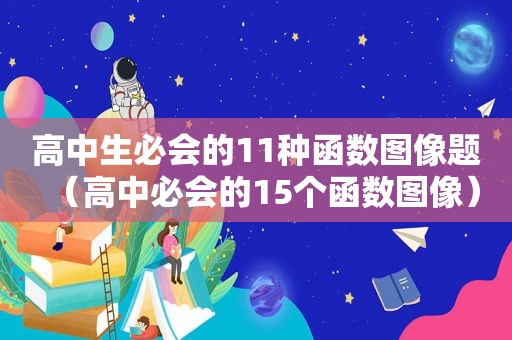 高中生必会的11种函数图像题（高中必会的15个函数图像）